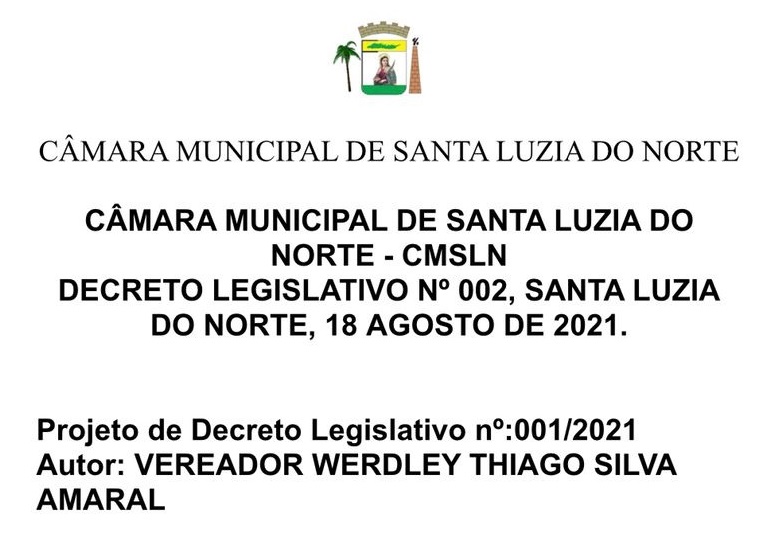 CÂMARA MUNICIPAL DE SANTA LUZIA DO NORTE

CÂMARA MUNICIPAL DE SANTA LUZIA DO NORTE - CMSLN
DECRETO LEGISLATIVO Nº 002, SANTA LUZIA DO NORTE, 18 AGOSTO DE 2021.

Projeto de Decreto Legislativo nº:001/2021
Autor: VEREADOR WERDLEY THIAGO SILVA AMARAL